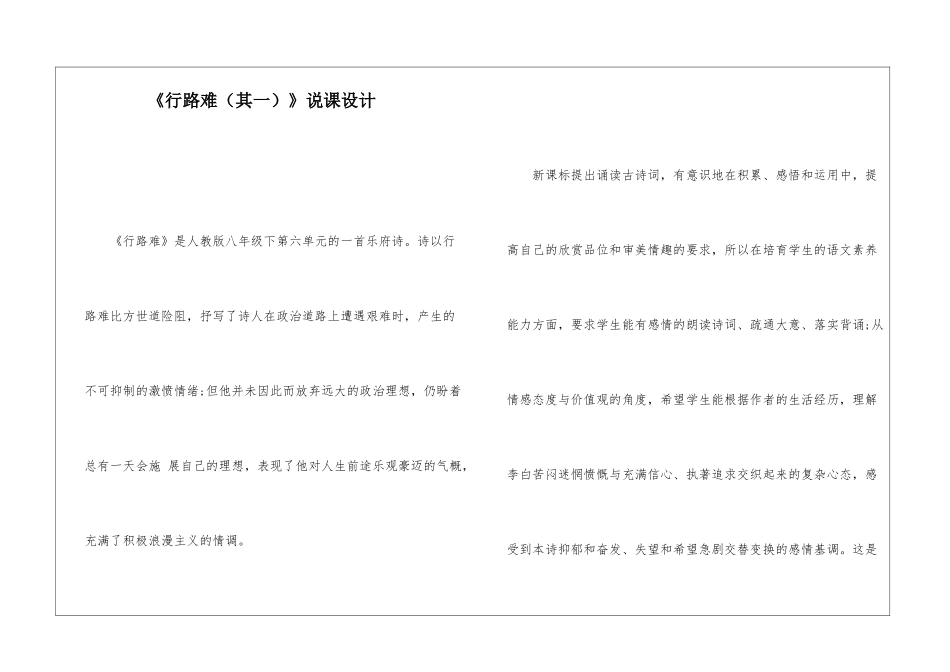 《行路难（其一）》说课设计

《行路难》是人教版八年级下第六单元的一首乐府诗。诗以行路难比方世道险阻，抒写了诗人在政治道路上遭遇艰难时，产生的不可抑制的激愤情绪;但他并未因此而放弃远大的政治理想，仍盼着总有一天会施 展自己的理想，表现了他对人生前途乐观豪迈的气概，充满了积极浪漫主义的情调。

新课标提出诵读古诗词，有意识地在积累、感悟和运用中，提高自己的欣赏品位和审美情趣的要求，所以在培育学生的语文素养能力方面，要求学生能有感情的朗读诗词、疏通大意、落实背诵;从情感态度与价值观的角度，希望学生能根据作者的生活经历，理解李白苦闷迷惘愤慨与充满信心、执著追求交织起来的复杂心态，感受到本诗抑郁和奋发、失望和希望急剧交替变换的感情基调。这是